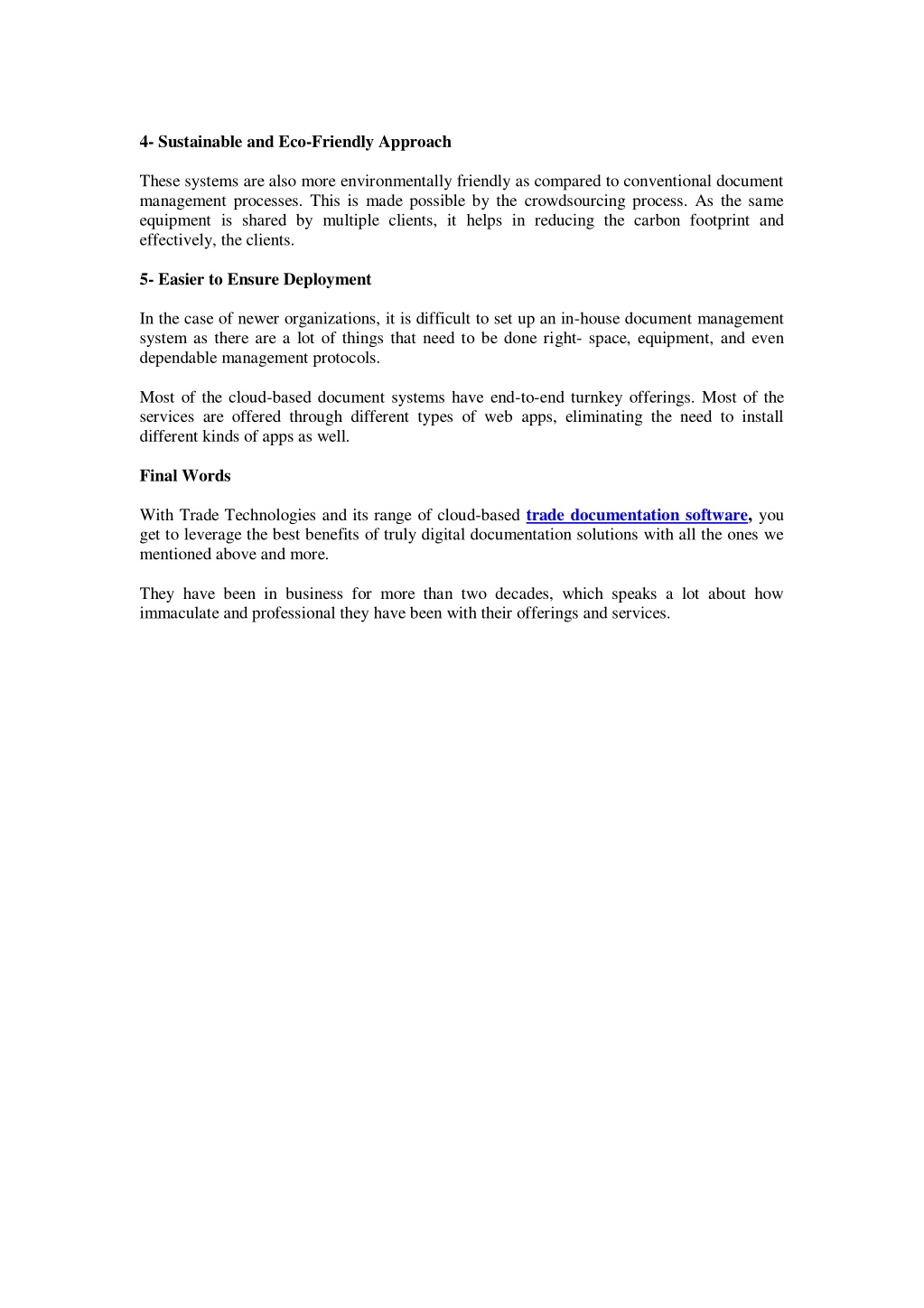 4- Sustainable and Eco-Friendly Approach

These systems are also more environmentally friendly as compared to conventional document management processes. This is made possible by the crowdsourcing process. As the same equipment is shared by multiple clients, it helps in reducing the carbon footprint and effectively, the clients.

5- Easier to Ensure Deployment

In the case of newer organizations, it is difficult to set up an in-house document management system as there are a lot of things that need to be done right- space, equipment, and even dependable management protocols.

Most of the cloud-based document systems have end-to-end turnkey offerings. Most of the services are offered through different types of web apps, eliminating the need to install different kinds of apps as well.

Final Words

With Trade Technologies and its range of cloud-based trade documentation software, you get to leverage the best benefits of truly digital documentation solutions with all the ones we mentioned above and more.

They have been in business for more than two decades, which speaks a lot about how immaculate and professional they have been with their offerings and services.